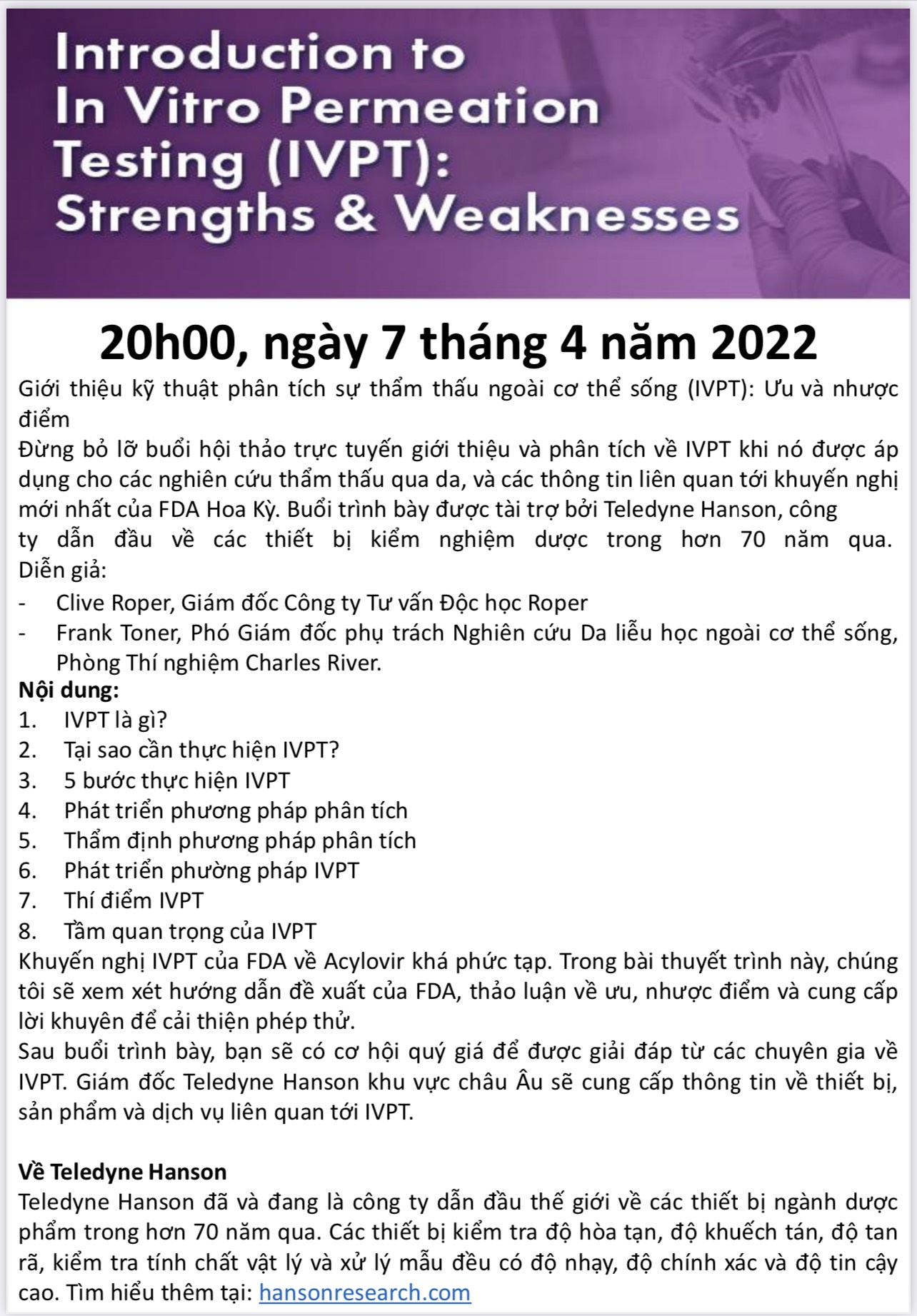 Introduction to In Vitro Permeation Testing (IVPT): Strengths & Weaknesses

20h00, ngày 7 tháng 4 năm 2022

Giới thiệu kỹ thuật phân tích sự thẩm thấu ngoài cơ thể sống (IVPT): Ưu và nhược điểm

Đừng bỏ lỡ buổi hội thảo trực tuyến giới thiệu và phân tích về IVPT khi nó được áp dụng cho các nghiên cứu thẩm thấu qua da, và các thông tin liên quan tới khuyến nghị mới nhất của FDA Hoa Kỳ. Buổi trình bày được tài trợ bởi Teledyne Hanson, công ty dẫn đầu về các thiết bị kiểm nghiệm dược trong hơn 70 năm qua. Diễn giả:

- Clive Roper, Giám đốc Công ty Tư vấn Độc học Roper
- Frank Toner, Phó Giám đốc phụ trách Nghiên cứu Da liễu học ngoài cơ thể sống, Phòng Thí nghiệm Charles River.

Nội dung:
1. IVPT là gì?
2. Tại sao cần thực hiện IVPT?
3. 5 bước thực hiện IVPT
4. Phát triển phương pháp phân tích
5. Thẩm định phương pháp phân tích
6. Phát triển phường pháp IVPT
7. Thí điểm IVPT
8. Tầm quan trọng của IVPT

Khuyến nghị IVPT của FDA về Acylovir khá phức tạp. Trong bài thuyết trình này, chúng tôi sẽ xem xét hướng dẫn đề xuất của FDA, thảo luận về ưu, nhược điểm và cung cấp lời khuyên để cải thiện phép thử.

Sau buổi trình bày, bạn sẽ có cơ hội quý giá để được giải đáp từ các chuyên gia về IVPT. Giám đốc Teledyne Hanson khu vực châu Âu sẽ cung cấp thông tin về thiết bị, sản phẩm và dịch vụ liên quan tới IVPT.

Về Teledyne Hanson
Teledyne Hanson đã và đang là công ty dẫn đầu thế giới về các thiết bị ngành dược phẩm trong hơn 70 năm qua. Các thiết bị kiểm tra độ hòa tạn, độ khuếch tán, độ tan rã, kiểm tra tính chất vật lý và xử lý mẫu đều có độ nhạy, độ chính xác và độ tin cậy cao. Tìm hiểu thêm tại: hansonresearch.com